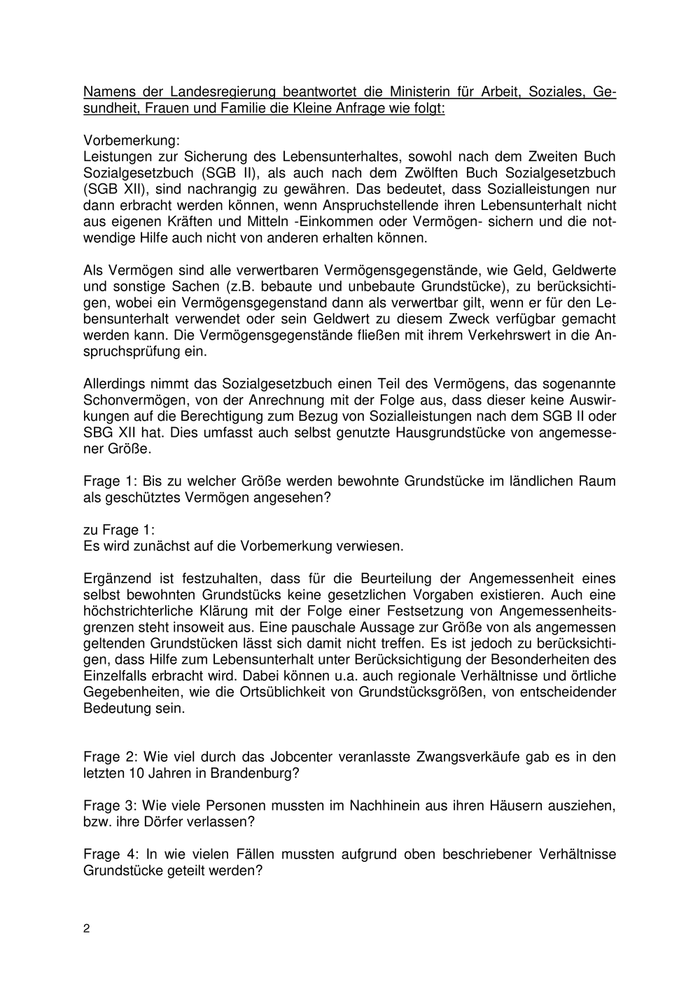 Namens der Landesregierung beantwortet die Ministerin für Arbeit, Soziales, Gesundheit, Frauen und Familie die Kleine Anfrage wie folgt:

Vorbemerkung:
Leistungen zur Sicherung des Lebensunterhaltes, sowohl nach dem Zweiten Buch Sozialgesetzbuch (SGB II), als auch nach dem Zwölften Buch Sozialgesetzbuch (SGB XII), sind nachrangig zu gewähren. Das bedeutet, dass Sozialleistungen nur dann erbracht werden können, wenn Anspruchstellende ihren Lebensunterhalt nicht aus eigenen Kräften und Mitteln -Einkommen oder Vermögen- sichern und die notwendige Hilfe auch nicht von anderen erhalten können.

Als Vermögen sind alle verwertbaren Vermögensgegenstände, wie Geld, Geldwerte und sonstige Sachen (z.B. bebaute und unbebaute Grundstücke), zu berücksichtigen, wobei ein Vermögensgegenstand dann als verwertbar gilt, wenn er für den Lebensunterhalt verwendet oder sein Geldwert zu diesem Zweck verfügbar gemacht werden kann. Die Vermögensgegenstände fließen mit ihrem Verkehrswert in die Anspruchsprüfung ein.

Allerdings nimmt das Sozialgesetzbuch einen Teil des Vermögens, das sogenannte Schonvermögen, von der Anrechnung mit der Folge aus, dass dieser keine Auswirkungen auf die Berechtigung zum Bezug von Sozialleistungen nach dem SGB II oder SBG XII hat. Dies umfasst auch selbst genutzte Hausgrundstücke von angemessener Größe.

Frage 1: Bis zu welcher Größe werden bewohnte Grundstücke im ländlichen Raum als geschütztes Vermögen angesehen?

zu Frage 1:
Es wird zunächst auf die Vorbemerkung verwiesen.

Ergänzend ist festzuhalten, dass für die Beurteilung der Angemessenheit eines selbst bewohnten Grundstücks keine gesetzlichen Vorgaben existieren. Auch eine höchstrichterliche Klärung mit der Folge einer Festsetzung von Angemessenheitsgrenzen steht insoweit aus. Eine pauschale Aussage zur Größe von als angemessen geltenden Grundstücken lässt sich damit nicht treffen. Es ist jedoch zu berücksichtigen, dass Hilfe zum Lebensunterhalt unter Berücksichtigung der Besonderheiten des Einzelfalls erbracht wird. Dabei können u.a. auch regionale Verhältnisse und örtliche Gegebenheiten, wie die Ortsüblichkeit von Grundstücksgrößen, von entscheidender Bedeutung sein.

Frage 2: Wie viel durch das Jobcenter veranlasste Zwangsverkäufe gab es in den letzten 10 Jahren in Brandenburg?

Frage 3: Wie viele Personen mussten im Nachhinein aus ihren Häusern ausziehen, bzw. ihre Dörfer verlassen?

Frage 4: In wie vielen Fällen mussten aufgrund oben beschriebener Verhältnisse Grundstücke geteilt werden?

2